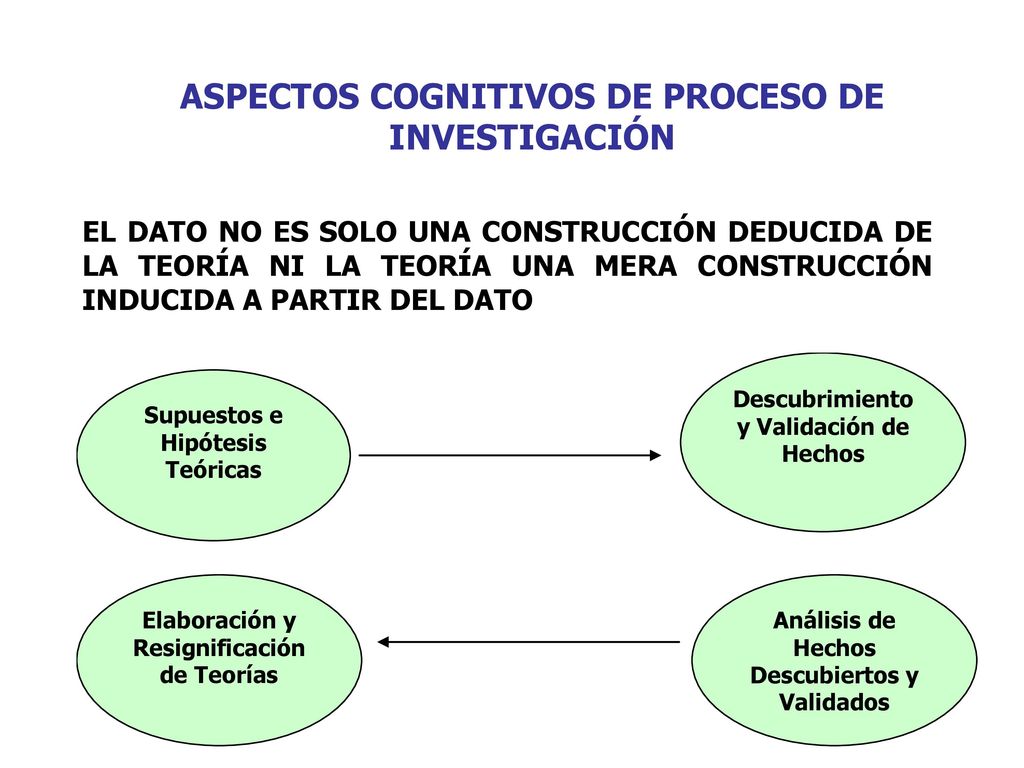 ASPECTOS COGNITIVOS DE PROCESO DE INVESTIGACIÓN

EL DATO NO ES SOLO UNA CONSTRUCCIÓN DEDUCIDA DE LA TEORÍA NI LA TEORÍA UNA MERA CONSTRUCCIÓN INDUCIDA A PARTIR DEL DATO

Supuestos e Hipótesis Teóricas

Descubrimiento y Validación de Hechos

Elaboración y Resignificación de Teorías

Análisis de Hechos Descubiertos y Validados